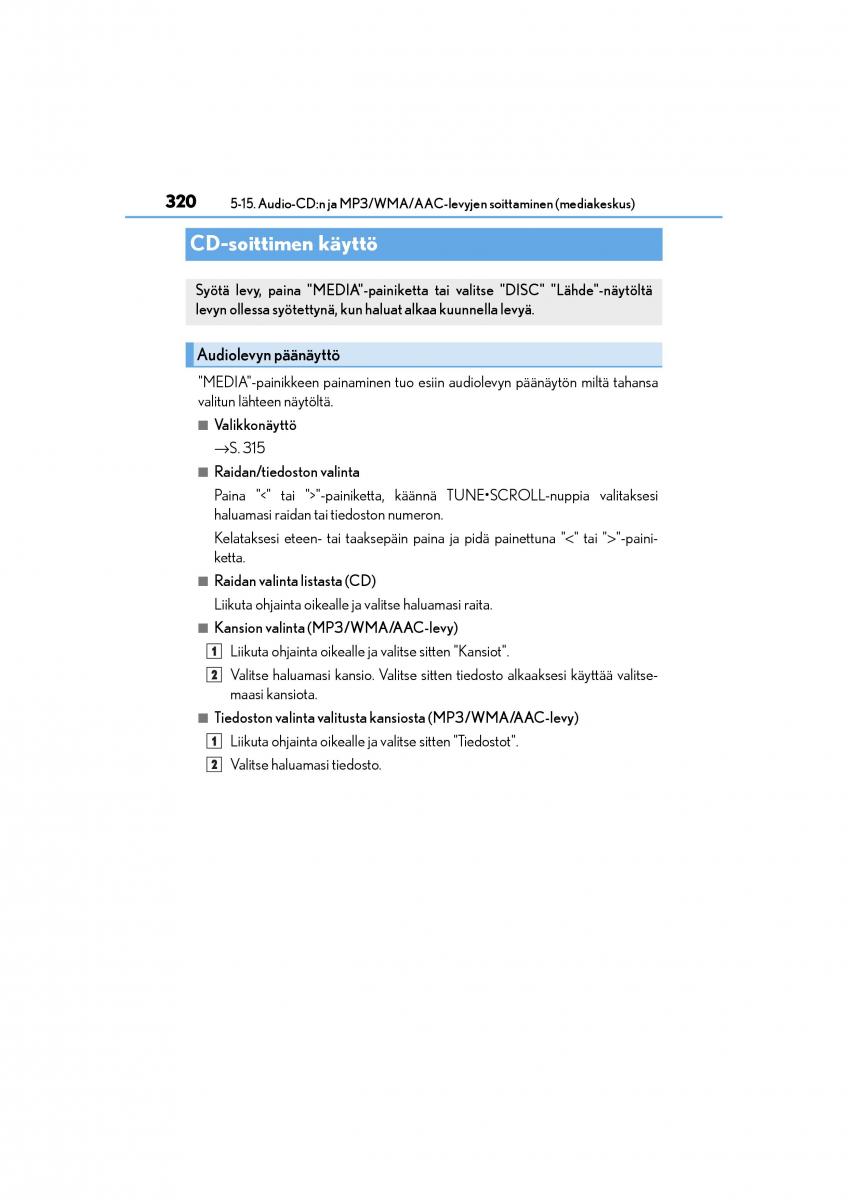 320 5-15. Audio-CD:n ja MP3/WMA/AAC-levyjen soittaminen (mediakeskus)

CD-soittimen käyttö

Syötä levy, paina "MEDIA"-painiketta tai valitse "DISC" "Lähde"-näytöltä levyn ollessa syötettynä, kun haluat alkaa kuunnella levyä.

Audiolevyn päänäyttö

"MEDIA"-painikkeen painaminen tuo esiin audiolevyn päänäytön miltä tahansa valitun lähteen näytöltä.

■ Valikkonäyttö
→S. 315

■ Raidan/tiedoston valinta
Paina "<" tai ">"-painiketta, käännä TUNE•SCROLL-nuppia valitaksesi haluamasi raidan tai tiedoston numeron.

Kelataksesi eteen- tai taaksepäin paina ja pidä painettuna "<" tai ">"-painiketta.

■ Raidan valinta listasta (CD)
Liikuta ohjainta oikealle ja valitse haluamasi raita.

■ Kansion valinta (MP3/WMA/AAC-levy)
1 Liikuta ohjainta oikealle ja valitse sitten "Kansiot".
2 Valitse haluamasi kansio. Valitse sitten tiedosto alkaaksesi käyttää valitsemaasi kansiota.

■ Tiedoston valinta valitusta kansiosta (MP3/WMA/AAC-levy)
1 Liikuta ohjainta oikealle ja valitse sitten "Tiedostot".
2 Valitse haluamasi tiedosto.